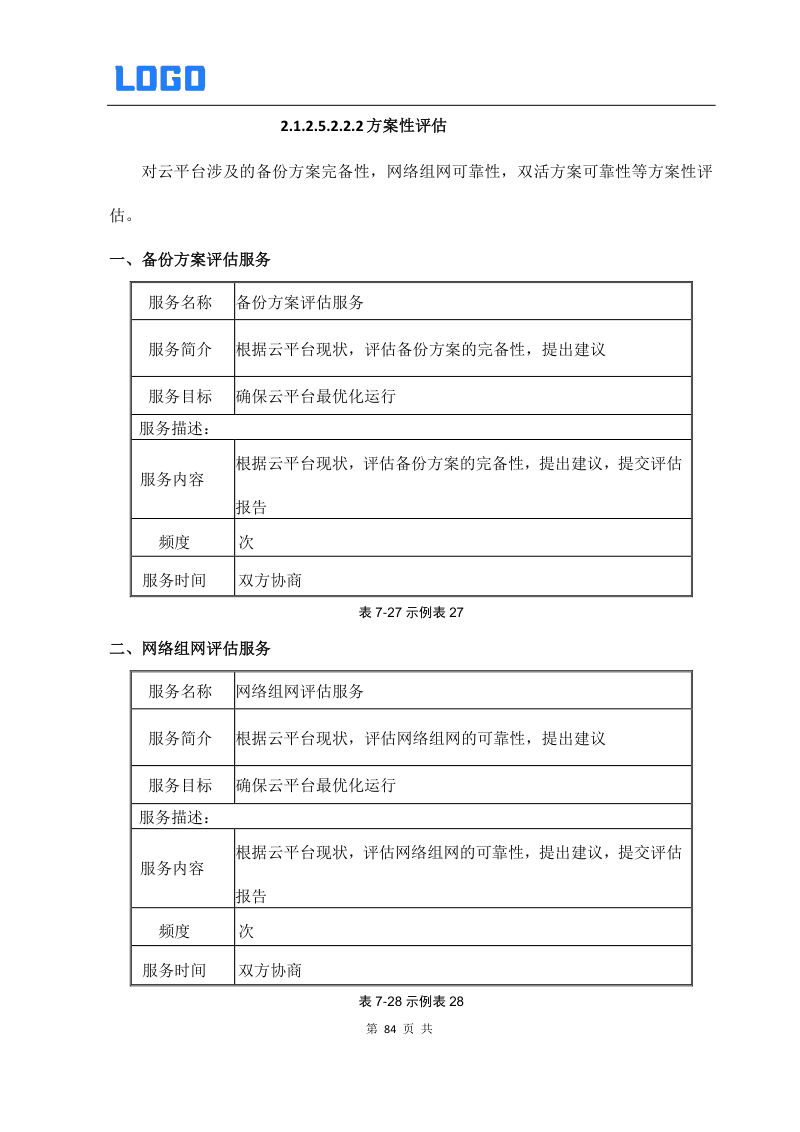 LOGO

2.1.2.5.2.2.2 方案性评估

对云平台涉及的备份方案完备性，网络组网可靠性，双活方案可靠性等方案性评估。

一、备份方案评估服务

| 服务名称 | 备份方案评估服务 |
|---|---|
| 服务简介 | 根据云平台现状，评估备份方案的完备性，提出建议 |
| 服务目标 | 确保云平台最优化运行 |
| 服务描述： | |
| 服务内容 | 根据云平台现状，评估备份方案的完备性，提出建议，提交评估报告 |
| 频度 | 次 |
| 服务时间 | 双方协商 |

表 7-27 示例表 27

二、网络组网评估服务

| 服务名称 | 网络组网评估服务 |
|---|---|
| 服务简介 | 根据云平台现状，评估网络组网的可靠性，提出建议 |
| 服务目标 | 确保云平台最优化运行 |
| 服务描述： | |
| 服务内容 | 根据云平台现状，评估网络组网的可靠性，提出建议，提交评估报告 |
| 频度 | 次 |
| 服务时间 | 双方协商 |

表 7-28 示例表 28

第 84 页 共